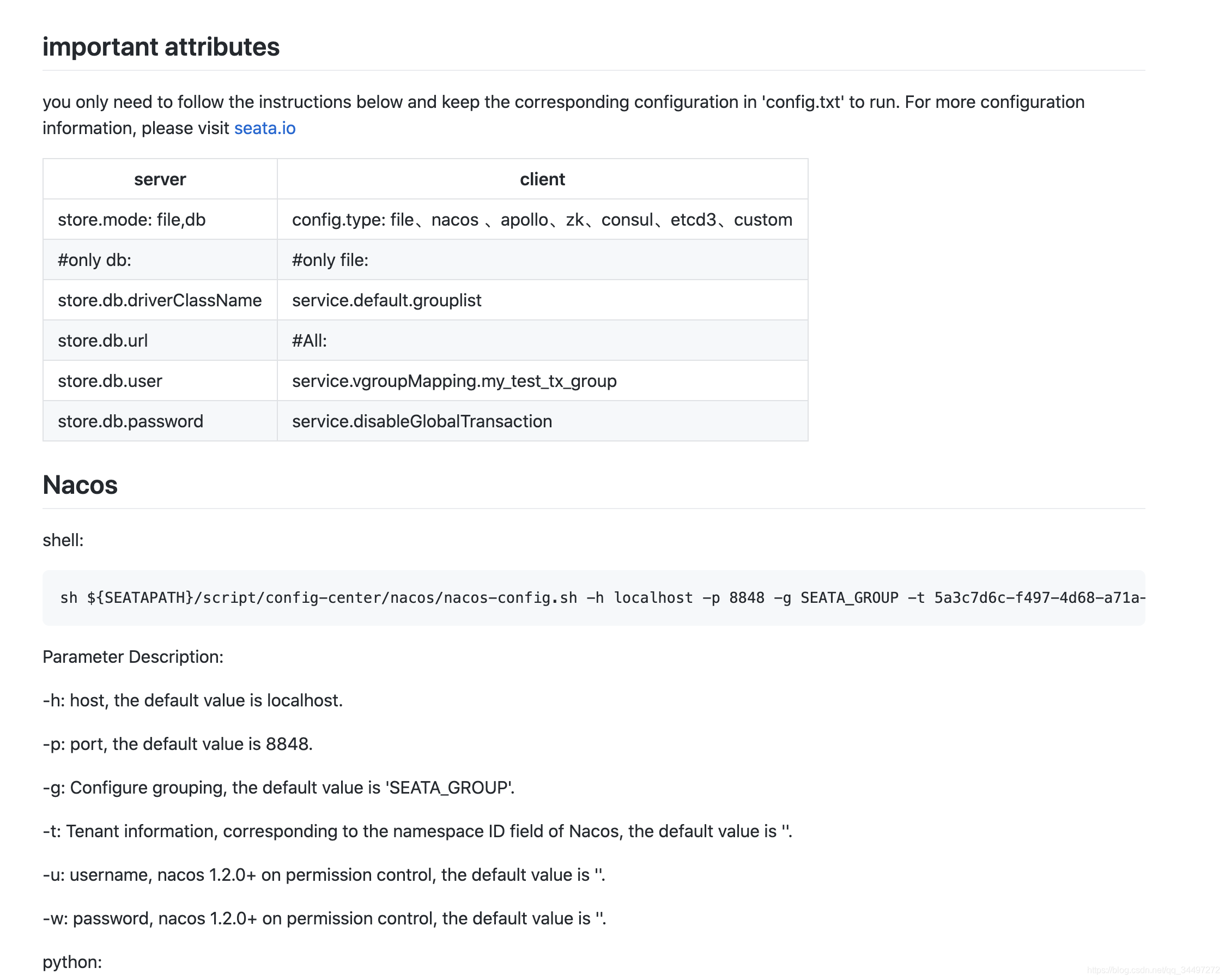 important attributes

you only need to follow the instructions below and keep the corresponding configuration in 'config.txt' to run. For more configuration information, please visit seata.io

| server | client |
|---|---|
| store.mode: file,db | config.type: file、nacos 、apollo、zk、consul、etcd3、custom |
| #only db: | #only file: |
| store.db.driverClassName | service.default.grouplist |
| store.db.url | #All: |
| store.db.user | service.vgroupMapping.my_test_tx_group |
| store.db.password | service.disableGlobalTransaction |

Nacos

shell:

sh ${SEATAPATH}/script/config-center/nacos/nacos-config.sh -h localhost -p 8848 -g SEATA_GROUP -t 5a3c7d6c-f497-4d68-a71a-

Parameter Description:

-h: host, the default value is localhost.

-p: port, the default value is 8848.

-g: Configure grouping, the default value is 'SEATA_GROUP'.

-t: Tenant information, corresponding to the namespace ID field of Nacos, the default value is ''.

-u: username, nacos 1.2.0+ on permission control, the default value is ''.

-w: password, nacos 1.2.0+ on permission control, the default value is ''.

python:

https://blog.csdn.net/qq_34497272